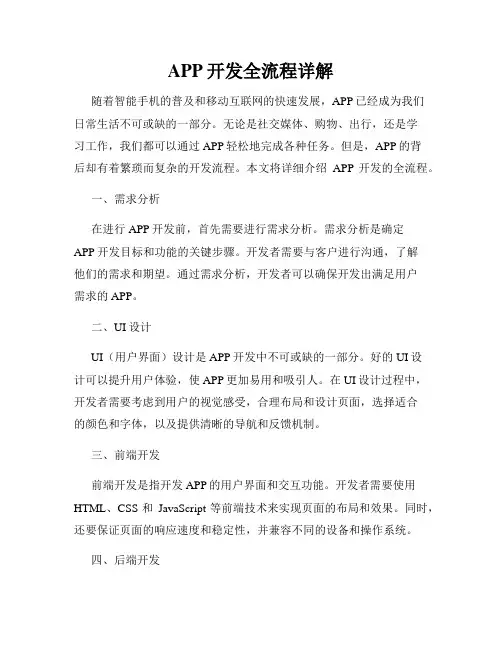 APP 开发全流程详解

随着智能手机的普及和移动互联网的快速发展，APP 已经成为我们日常生活不可或缺的一部分。无论是社交媒体、购物、出行，还是学习工作，我们都可以通过 APP 轻松地完成各种任务。但是，APP 的背后却有着繁琐而复杂的开发流程。本文将详细介绍 APP 开发的全流程。

一、需求分析

在进行 APP 开发前，首先需要进行需求分析。需求分析是确定 APP 开发目标和功能的关键步骤。开发者需要与客户进行沟通，了解他们的需求和期望。通过需求分析，开发者可以确保开发出满足用户需求的 APP。

二、UI 设计

UI（用户界面）设计是 APP 开发中不可或缺的一部分。好的 UI 设计可以提升用户体验，使 APP 更加易用和吸引人。在 UI 设计过程中，开发者需要考虑到用户的视觉感受，合理布局和设计页面，选择适合的颜色和字体，以及提供清晰的导航和反馈机制。

三、前端开发

前端开发是指开发 APP 的用户界面和交互功能。开发者需要使用 HTML、CSS 和 JavaScript 等前端技术来实现页面的布局和效果。同时，还要保证页面的响应速度和稳定性，并兼容不同的设备和操作系统。

四、后端开发